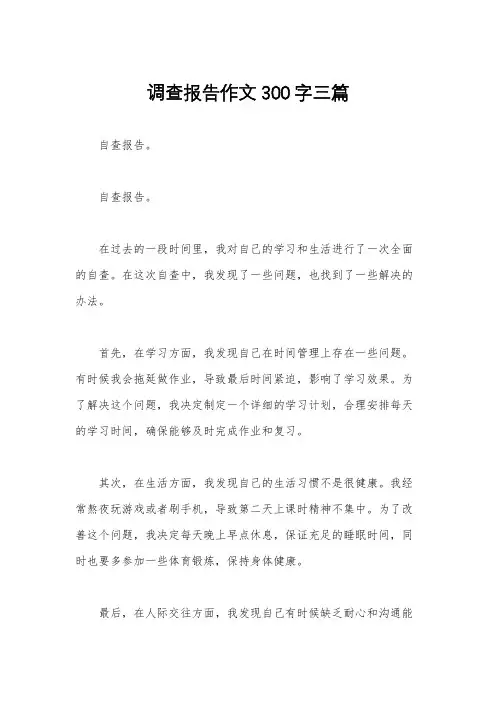 调查报告作文300字三篇

自查报告。

自查报告。

在过去的一段时间里，我对自己的学习和生活进行了一次全面的自查。在这次自查中，我发现了一些问题，也找到了一些解决的办法。

首先，在学习方面，我发现自己在时间管理上存在一些问题。有时候我会拖延做作业，导致最后时间紧迫，影响了学习效果。为了解决这个问题，我决定制定一个详细的学习计划，合理安排每天的学习时间，确保能够及时完成作业和复习。

其次，在生活方面，我发现自己的生活习惯不是很健康。我经常熬夜玩游戏或者刷手机，导致第二天上课时精神不集中。为了改善这个问题，我决定每天晚上早点休息，保证充足的睡眠时间，同时也要多参加一些体育锻炼，保持身体健康。

最后，在人际交往方面，我发现自己有时候缺乏耐心和沟通能